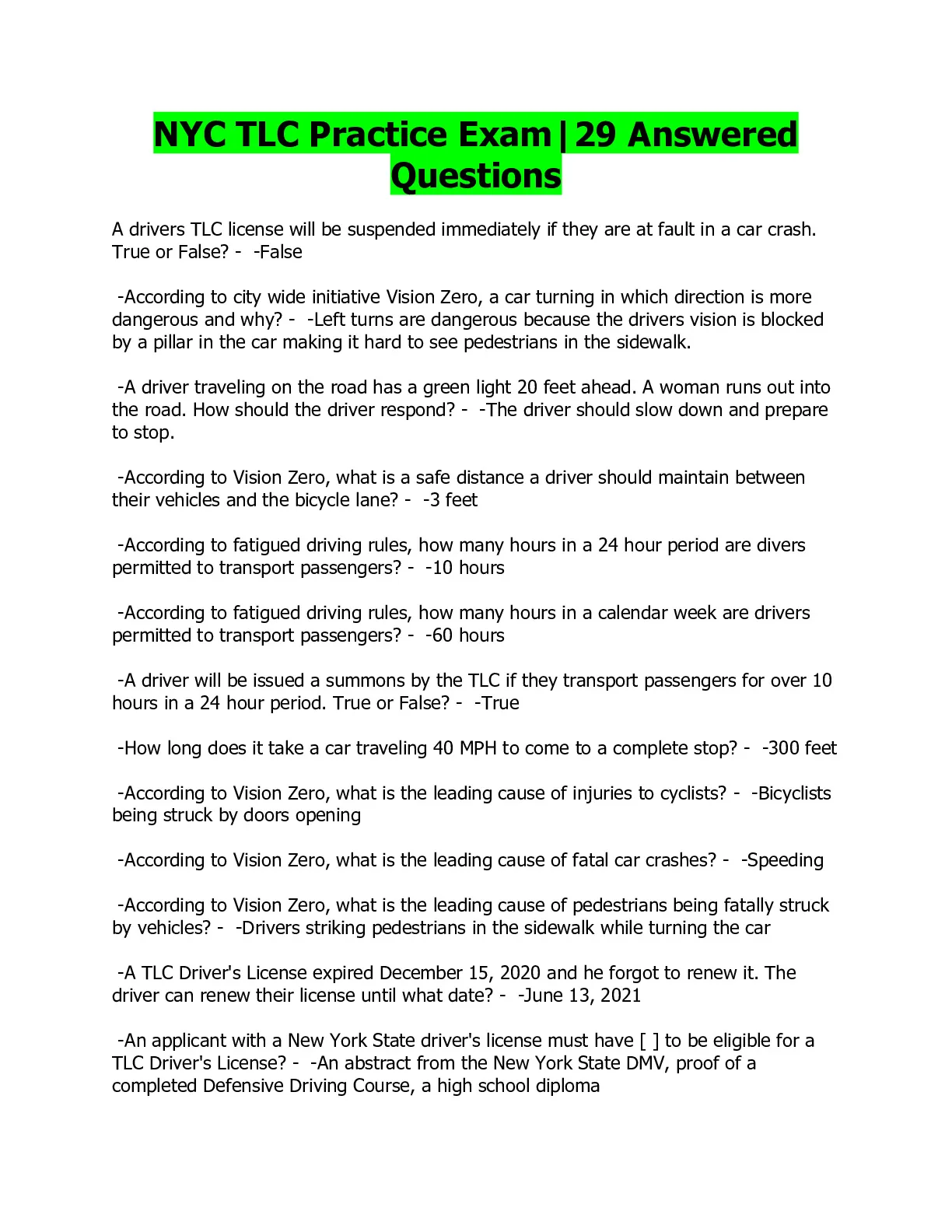 NYC TLC Practice Exam | 29 Answered Questions

A drivers TLC license will be suspended immediately if they are at fault in a car crash. True or False? - -False

-According to city wide initiative Vision Zero, a car turning in which direction is more dangerous and why? - -Left turns are dangerous because the drivers vision is blocked by a pillar in the car making it hard to see pedestrians in the sidewalk.

-A driver traveling on the road has a green light 20 feet ahead. A woman runs out into the road. How should the driver respond? - -The driver should slow down and prepare to stop.

-According to Vision Zero, what is a safe distance a driver should maintain between their vehicles and the bicycle lane? - -3 feet

-According to fatigued driving rules, how many hours in a 24 hour period are divers permitted to transport passengers? - -10 hours

-According to fatigued driving rules, how many hours in a calendar week are drivers permitted to transport passengers? - -60 hours

-A driver will be issued a summons by the TLC if they transport passengers for over 10 hours in a 24 hour period. True or False? - -True

-How long does it take a car traveling 40 MPH to come to a complete stop? - -300 feet

-According to Vision Zero, what is the leading cause of injuries to cyclists? - -Bicyclists being struck by doors opening

-According to Vision Zero, what is the leading cause of fatal car crashes? - -Speeding

-According to Vision Zero, what is the leading cause of pedestrians being fatally struck by vehicles? - -Drivers striking pedestrians in the sidewalk while turning the car

-A TLC Driver's License expired December 15, 2020 and he forgot to renew it. The driver can renew their license until what date? - -June 13, 2021

-An applicant with a New York State driver's license must have [ ] to be eligible for a TLC Driver's License? - -An abstract from the New York State DMV, proof of a completed Defensive Driving Course, a high school diploma